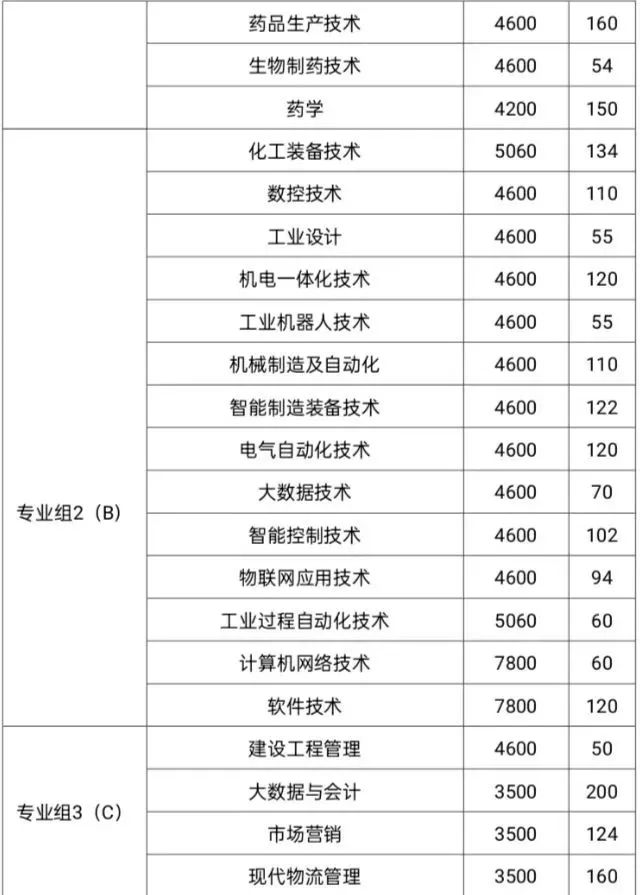 | | | | |
|---|---|---|---|
| | 药品生产技术 | 4600 | 160 |
| | 生物制药技术 | 4600 | 54 |
| | 药学 | 4200 | 150 |
| 专业组2（B） | 化工装备技术 | 5060 | 134 |
| | 数控技术 | 4600 | 110 |
| | 工业设计 | 4600 | 55 |
| | 机电一体化技术 | 4600 | 120 |
| | 工业机器人技术 | 4600 | 55 |
| | 机械制造及自动化 | 4600 | 110 |
| | 智能制造装备技术 | 4600 | 122 |
| | 电气自动化技术 | 4600 | 120 |
| | 大数据技术 | 4600 | 70 |
| | 智能控制技术 | 4600 | 102 |
| | 物联网应用技术 | 4600 | 94 |
| | 工业过程自动化技术 | 5060 | 60 |
| | 计算机网络技术 | 7800 | 60 |
| | 软件技术 | 7800 | 120 |
| 专业组3（C） | 建设工程管理 | 4600 | 50 |
| | 大数据与会计 | 3500 | 200 |
| | 市场营销 | 3500 | 124 |
| | 现代物流管理 | 3500 | 160 |